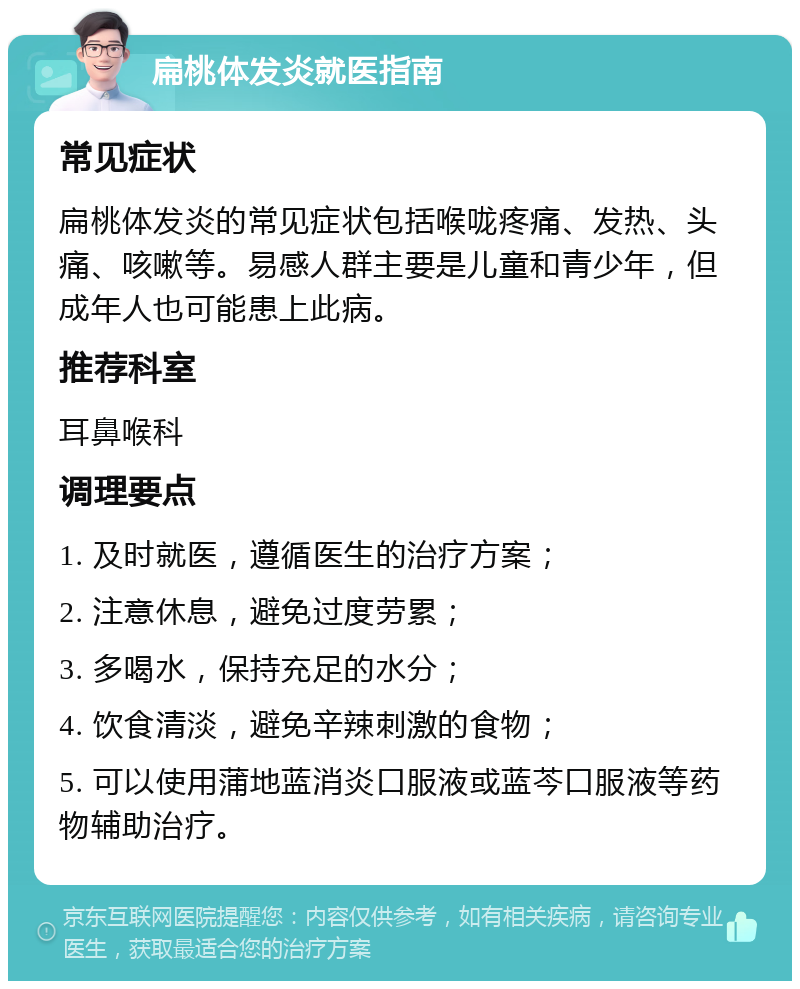 扁桃体发炎就医指南

常见症状

扁桃体发炎的常见症状包括喉咙疼痛、发热、头痛、咳嗽等。易感人群主要是儿童和青少年，但成年人也可能患上此病。

推荐科室

耳鼻喉科

调理要点

1. 及时就医，遵循医生的治疗方案；

2. 注意休息，避免过度劳累；

3. 多喝水，保持充足的水分；

4. 饮食清淡，避免辛辣刺激的食物；

5. 可以使用蒲地蓝消炎口服液或蓝芩口服液等药物辅助治疗。

京东互联网医院提醒您：内容仅供参考，如有相关疾病，请咨询专业医生，获取最适合您的治疗方案